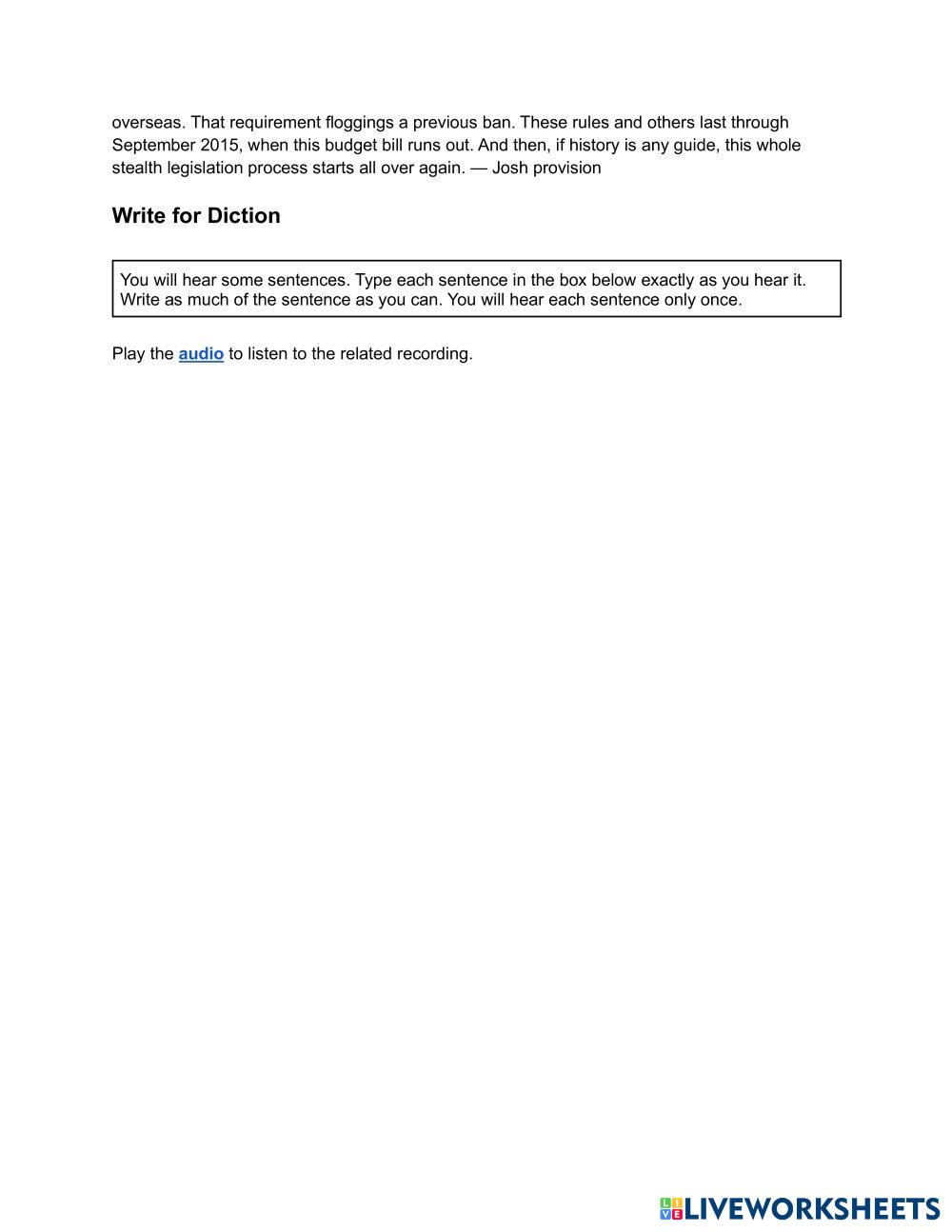 overseas. That requirement floggings a previous ban. These rules and others last through September 2015, when this budget bill runs out. And then, if history is any guide, this whole stealth legislation process starts all over again. — Josh provision

Write for Diction

You will hear some sentences. Type each sentence in the box below exactly as you hear it. Write as much of the sentence as you can. You will hear each sentence only once.

Play the audio to listen to the related recording.

LIVEWORKSHEETS